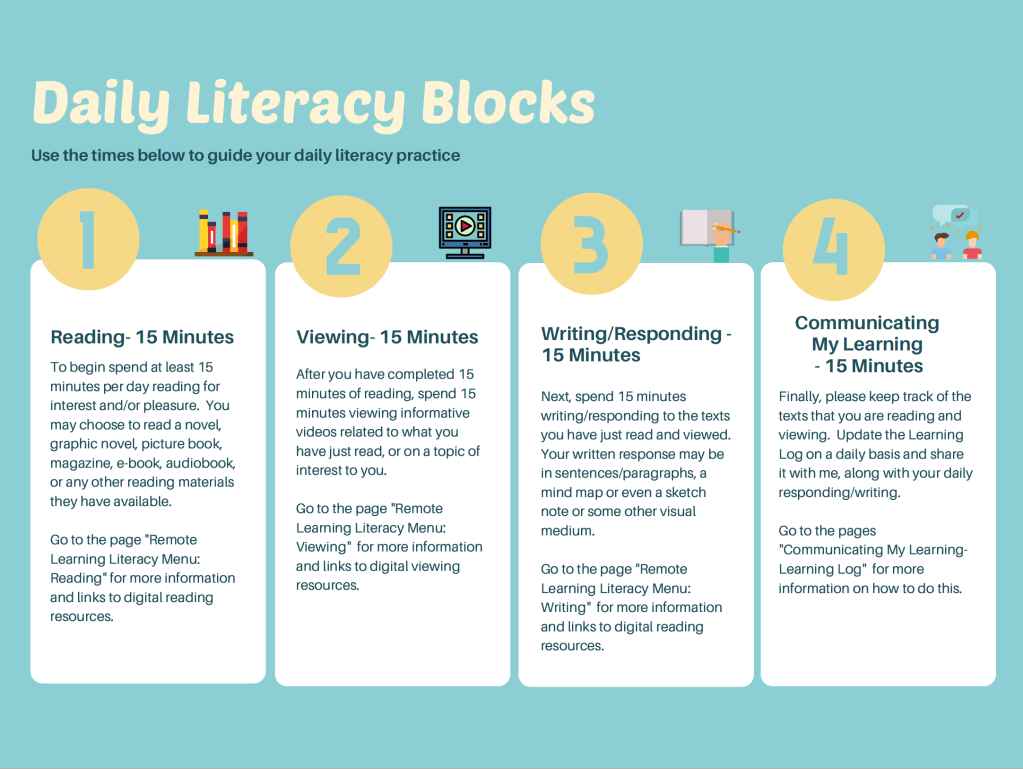 Daily Literacy Blocks

Use the times below to guide your daily literacy practice

1

Reading- 15 Minutes

To begin spend at least 15 minutes per day reading for interest and/or pleasure. You may choose to read a novel, graphic novel, picture book, magazine, e-book, audiobook, or any other reading materials they have available.

Go to the page "Remote Learning Literacy Menu: Reading" for more information and links to digital reading resources.

2

Viewing- 15 Minutes

After you have completed 15 minutes of reading, spend 15 minutes viewing informative videos related to what you have just read, or on a topic of interest to you.

Go to the page "Remote Learning Literacy Menu: Viewing" for more information and links to digital viewing resources.

3

Writing/Responding - 15 Minutes

Next, spend 15 minutes writing/responding to the texts you have just read and viewed. Your written response may be in sentences/paragraphs, a mind map or even a sketch note or some other visual medium.

Go to the page "Remote Learning Literacy Menu: Writing" for more information and links to digital reading resources.

4

Communicating My Learning - 15 Minutes

Finally, please keep track of the texts that you are reading and viewing. Update the Learning Log on a daily basis and share it with me, along with your daily responding/writing.

Go to the pages "Communicating My Learning- Learning Log" for more information on how to do this.